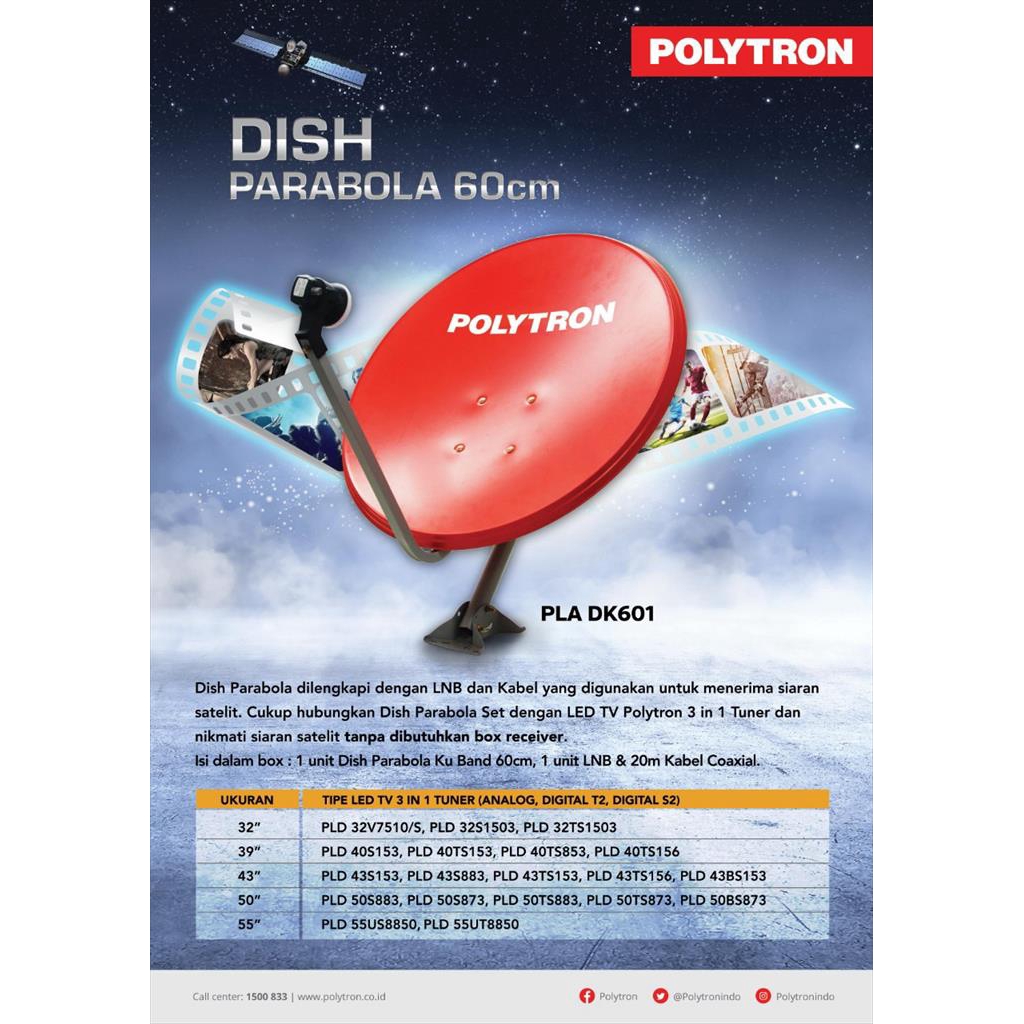 POLYTRON

DISH
PARABOLA 60cm

POLYTRON

PLA DK601

Dish Parabola dilengkapi dengan LNB dan Kabel yang digunakan untuk menerima siaran satelit. Cukup hubungkan Dish Parabola Set dengan LED TV Polytron 3 in 1 Tuner dan nikmati siaran satelit tanpa dibutuhkan box receiver.
Isi dalam box : 1 unit Dish Parabola Ku Band 60cm, 1 unit LNB & 20m Kabel Coaxial.

| UKURAN | TIPE LED TV 3 IN 1 TUNER (ANALOG, DIGITAL T2, DIGITAL S2) |
|---|---|
| 32" | PLD 32V7510/S, PLD 32S1503, PLD 32TS1503 |
| 39" | PLD 40S153, PLD 40TS153, PLD 40TS853, PLD 40TS156 |
| 43" | PLD 43S153, PLD 43S883, PLD 43TS153, PLD 43TS156, PLD 43BS153 |
| 50" | PLD 50S883, PLD 50S873, PLD 50TS883, PLD 50TS873, PLD 50BS873 |
| 55" | PLD 55US8850, PLD 55UT8850 |

Call center: 1500 833 | www.polytron.co.id

Polytron @Polytronindo Polytronindo